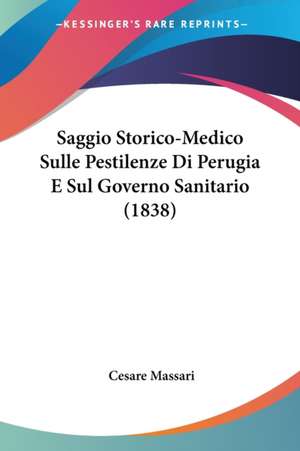 —KESSINGER'S RARE REPRINTS—

Saggio Storico-Medico Sulle Pestilenze Di Perugia E Sul Governo Sanitario (1838)

Cesare Massari